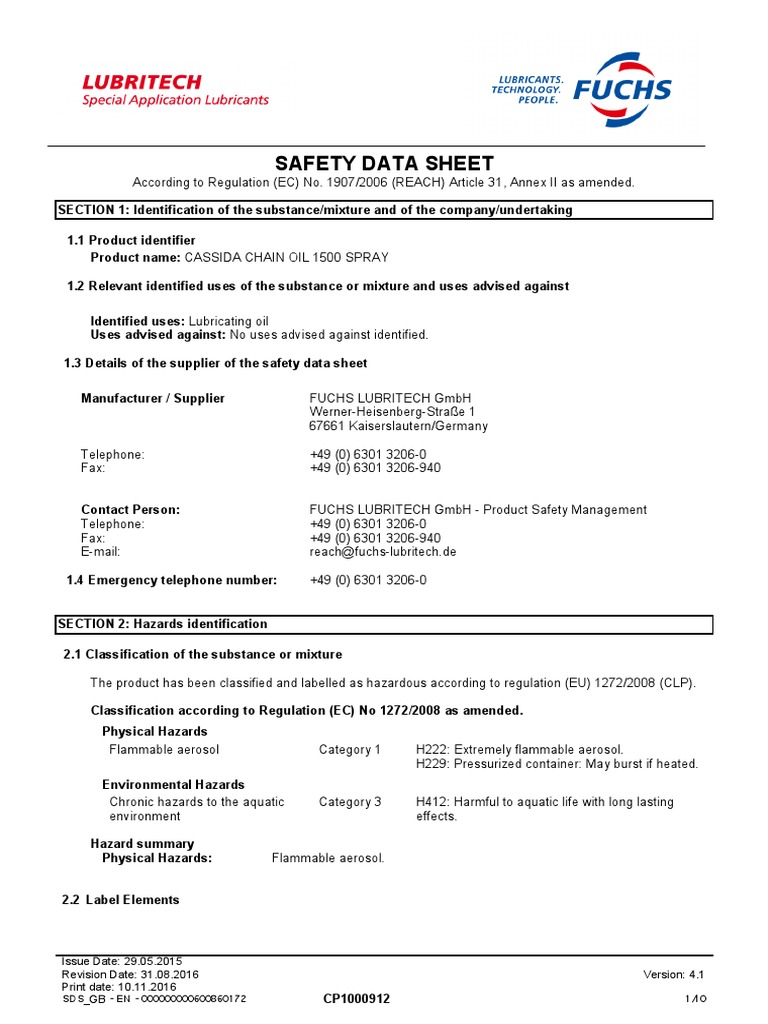 LUBRITECH
Special Application Lubricants

LUBRICANTS. TECHNOLOGY. PEOPLE.
FUCHS

SAFETY DATA SHEET
According to Regulation (EC) No. 1907/2006 (REACH) Article 31, Annex II as amended.

SECTION 1: Identification of the substance/mixture and of the company/undertaking

1.1 Product identifier
Product name: CASSIDA CHAIN OIL 1500 SPRAY

1.2 Relevant identified uses of the substance or mixture and uses advised against

Identified uses: Lubricating oil
Uses advised against: No uses advised against identified.

1.3 Details of the supplier of the safety data sheet

Manufacturer / Supplier FUCHS LUBRITECH GmbH
Werner-Heisenberg-Straße 1
67661 Kaiserslautern/Germany

Telephone: +49 (0) 6301 3206-0
Fax: +49 (0) 6301 3206-940

Contact Person: FUCHS LUBRITECH GmbH - Product Safety Management
Telephone: +49 (0) 6301 3206-0
Fax: +49 (0) 6301 3206-940
E-mail: reach@fuchs-lubritech.de

1.4 Emergency telephone number: +49 (0) 6301 3206-0

SECTION 2: Hazards identification

2.1 Classification of the substance or mixture

The product has been classified and labelled as hazardous according to regulation (EU) 1272/2008 (CLP).

Classification according to Regulation (EC) No 1272/2008 as amended.
Physical Hazards
Flammable aerosol Category 1 H222: Extremely flammable aerosol.
H229: Pressurized container: May burst if heated.
Environmental Hazards
Chronic hazards to the aquatic environment Category 3 H412: Harmful to aquatic life with long lasting effects.

Hazard summary
Physical Hazards: Flammable aerosol.

2.2 Label Elements

Issue Date: 29.05.2015
Revision Date: 31.08.2016
Print date: 10.11.2016
SDS_GB - EN - 000000000600860172
CP1000912
Version: 4.1
1/10